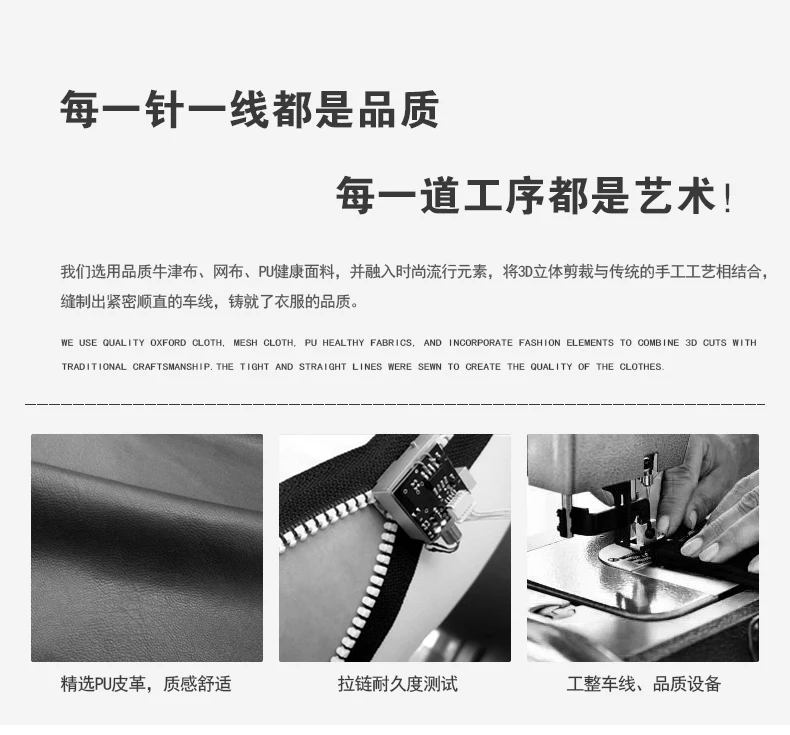 每一针一线都是品质

每一道工序都是艺术!

我们选用品质牛津布、网布、PU健康面料，并融入时尚流行元素，将3D立体剪裁与传统的手工工艺相结合，缝制出紧密顺直的车线，铸就了衣服的品质。

WE USE QUALITY OXFORD CLOTH, MESH CLOTH, PU HEALTHY FABRICS, AND INCORPORATE FASHION ELEMENTS TO COMBINE 3D CUTS WITH TRADITIONAL CRAFTSMANSHIP.THE TIGHT AND STRAIGHT LINES WERE SEWN TO CREATE THE QUALITY OF THE CLOTHES.

精选PU皮革，质感舒适

拉链耐久度测试

工整车线、品质设备